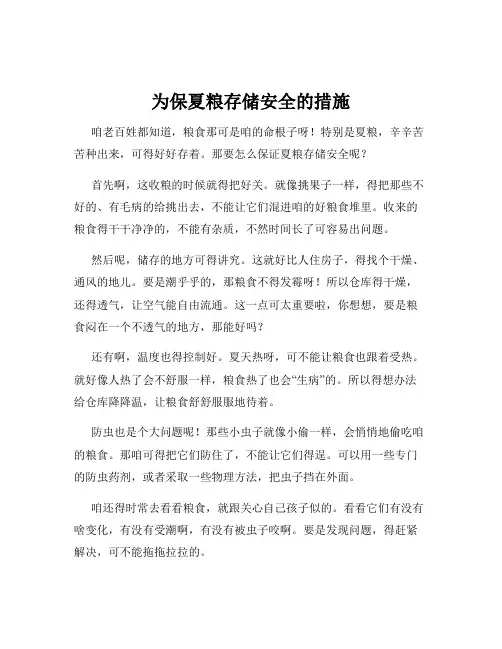 为保夏粮存储安全的措施

咱老百姓都知道，粮食那可是咱的命根子呀！特别是夏粮，辛辛苦苦种出来，可得好好存着。那要怎么保证夏粮存储安全呢？

首先啊，这收粮的时候就得把好关。就像挑果子一样，得把那些不好的、有毛病的给挑出去，不能让它们混进咱的好粮食堆里。收来的粮食得干干净净的，不能有杂质，不然时间长了可容易出问题。

然后呢，储存的地方可得讲究。这就好比人住房子，得找个干燥、通风的地儿。要是潮乎乎的，那粮食不得发霉呀！所以仓库得干燥，还得透气，让空气能自由流通。这一点可太重要啦，你想想，要是粮食闷在一个不透气的地方，那能好吗？

还有啊，温度也得控制好。夏天热呀，可不能让粮食也跟着受热。就好像人热了会不舒服一样，粮食热了也会“生病”的。所以得想办法给仓库降降温，让粮食舒舒服服地待着。

防虫也是个大问题呢！那些小虫子就像小偷一样，会悄悄地偷吃咱的粮食。那咱可得把它们防住了，不能让它们得逞。可以用一些专门的防虫药剂，或者采取一些物理方法，把虫子挡在外面。

咱还得时常去看看粮食，就跟关心自己孩子似的。看看它们有没有啥变化，有没有受潮啊，有没有被虫子咬啊。要是发现问题，得赶紧解决，可不能拖拖拉拉的。